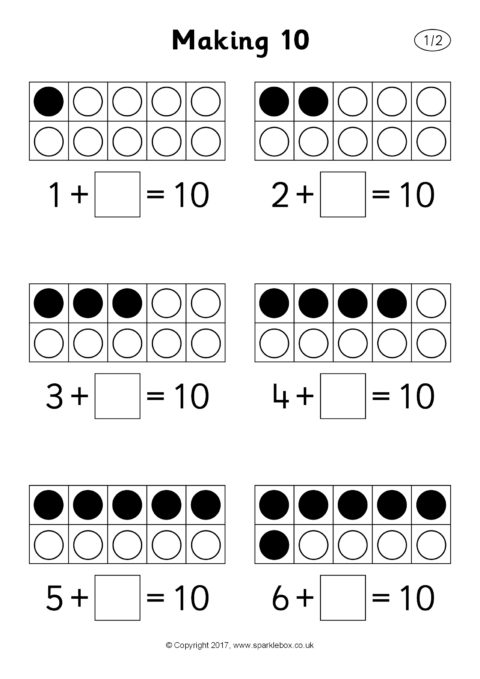 Making 10

1/2

$1 + \square = 10$

$2 + \square = 10$

$3 + \square = 10$

$4 + \square = 10$

$5 + \square = 10$

$6 + \square = 10$

© Copyright 2017, www.sparklebox.co.uk